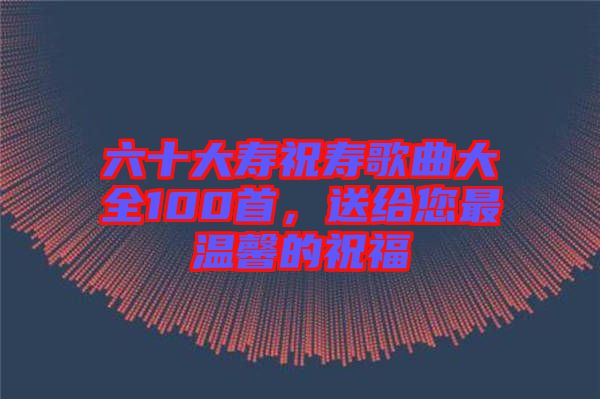 六十大寿祝寿歌曲大全100首，送给您最温馨的祝福